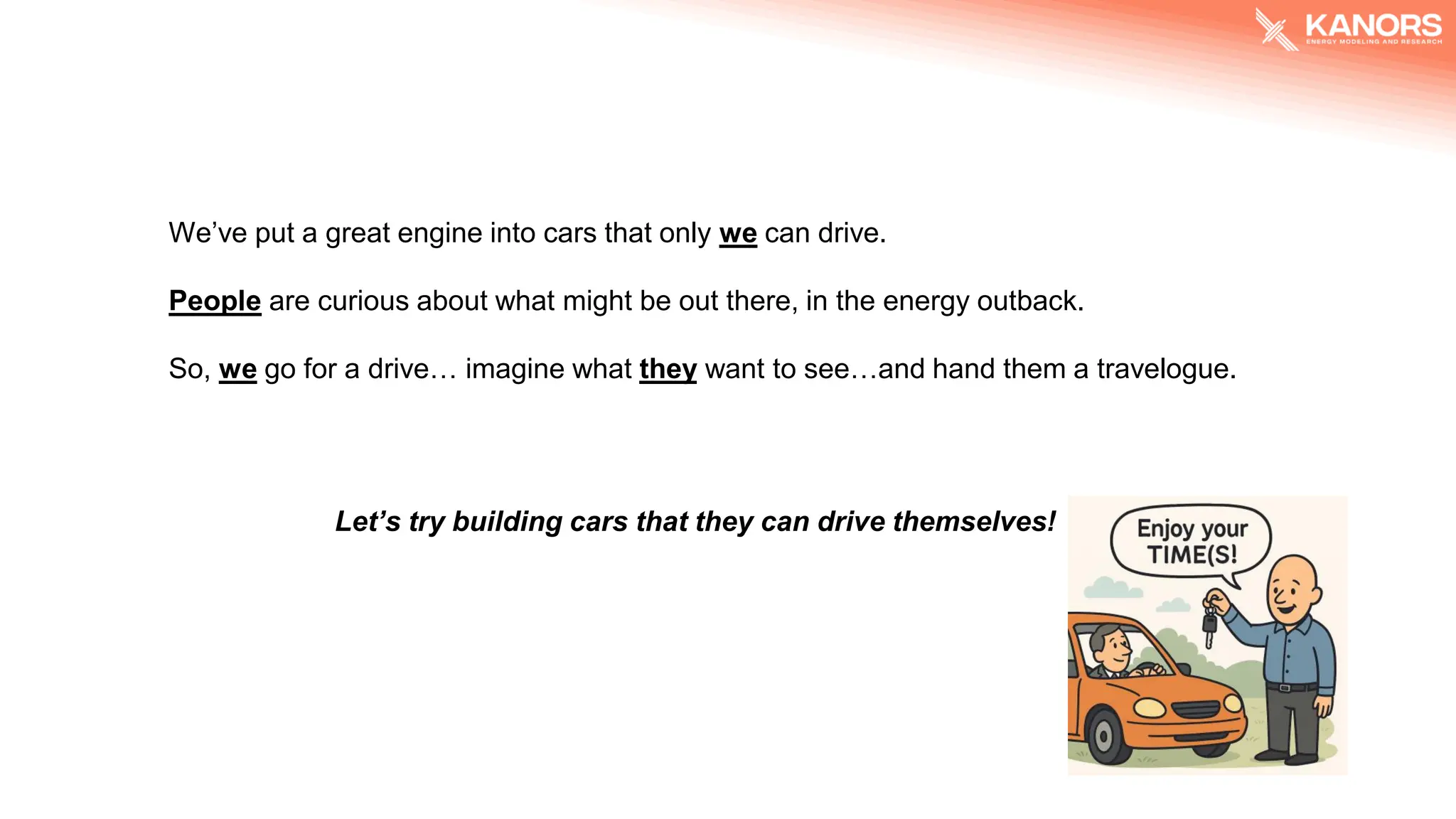 KANORS
ENERGY MODELING AND RESEARCH

We've put a great engine into cars that only we can drive.

People are curious about what might be out there, in the energy outback.

So, we go for a drive… imagine what they want to see…and hand them a travelogue.

Let's try building cars that they can drive themselves!

Enjoy your TIME(S!